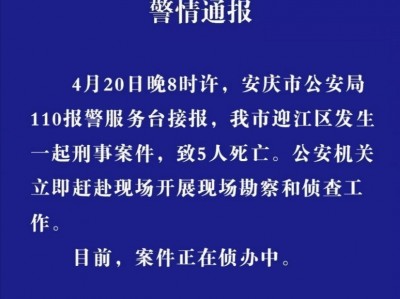 警情通报

4月20日晚8时许，安庆市公安局110报警服务台接报，我市迎江区发生一起刑事案件，致5人死亡。公安机关立即赶赴现场开展现场勘察和侦查工作。

目前，案件正在侦办中。